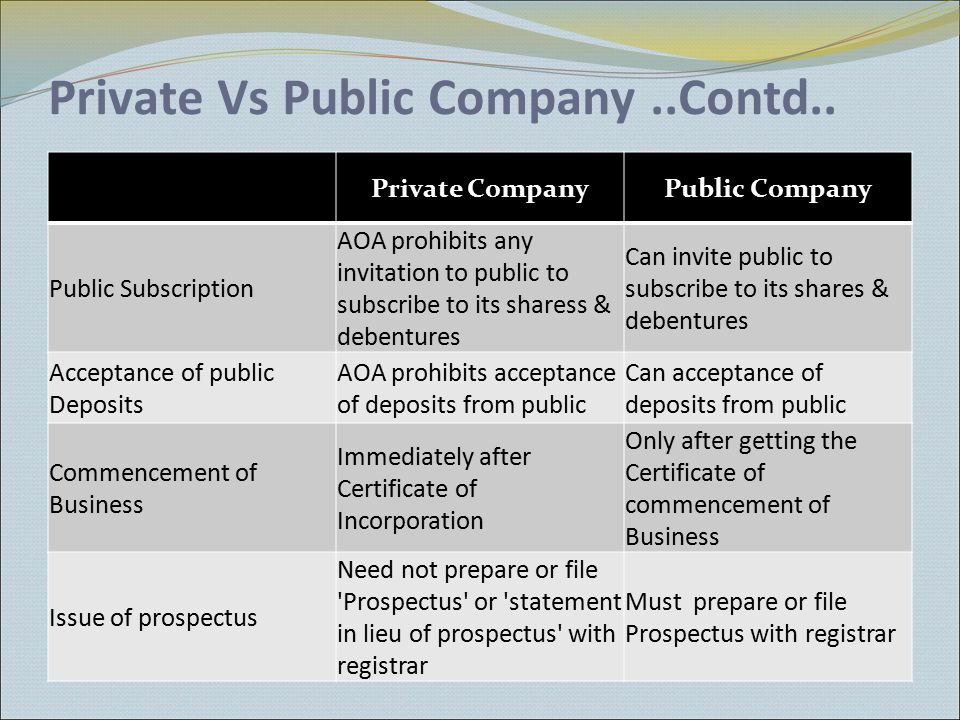 Private Vs Public Company ..Contd..

| | Private Company | Public Company |
|---|---|---|
| Public Subscription | AOA prohibits any invitation to public to subscribe to its sharess & debentures | Can invite public to subscribe to its shares & debentures |
| Acceptance of public Deposits | AOA prohibits acceptance of deposits from public | Can acceptance of deposits from public |
| Commencement of Business | Immediately after Certificate of Incorporation | Only after getting the Certificate of commencement of Business |
| Issue of prospectus | Need not prepare or file 'Prospectus' or 'statement in lieu of prospectus' with registrar | Must prepare or file Prospectus with registrar |